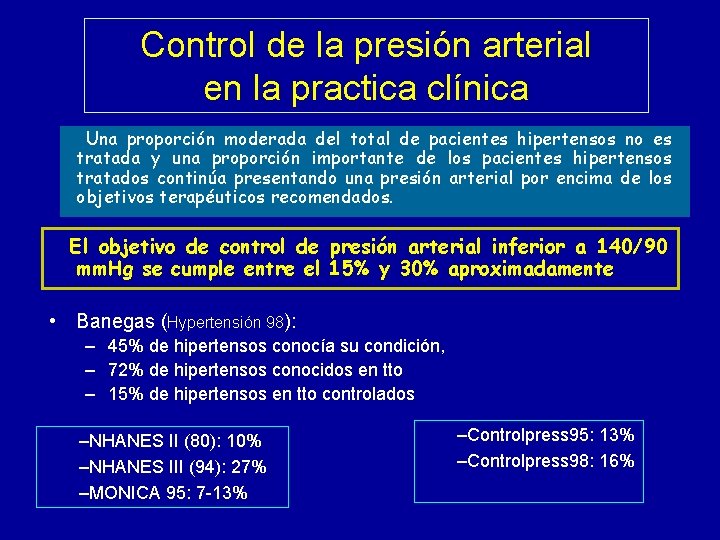 Control de la presión arterial en la practica clínica

Una proporción moderada del total de pacientes hipertensos no es tratada y una proporción importante de los pacientes hipertensos tratados continúa presentando una presión arterial por encima de los objetivos terapéuticos recomendados.

El objetivo de control de presión arterial inferior a 140/90 mmHg se cumple entre el 15% y 30% aproximadamente

• Banegas (Hypertensión 98):
– 45% de hipertensos conocía su condición,
– 72% de hipertensos conocidos en tto
– 15% de hipertensos en tto controlados

–NHANES II (80): 10%
–NHANES III (94): 27%
–MONICA 95: 7-13%

–Controlpress95: 13%
–Controlpress98: 16%